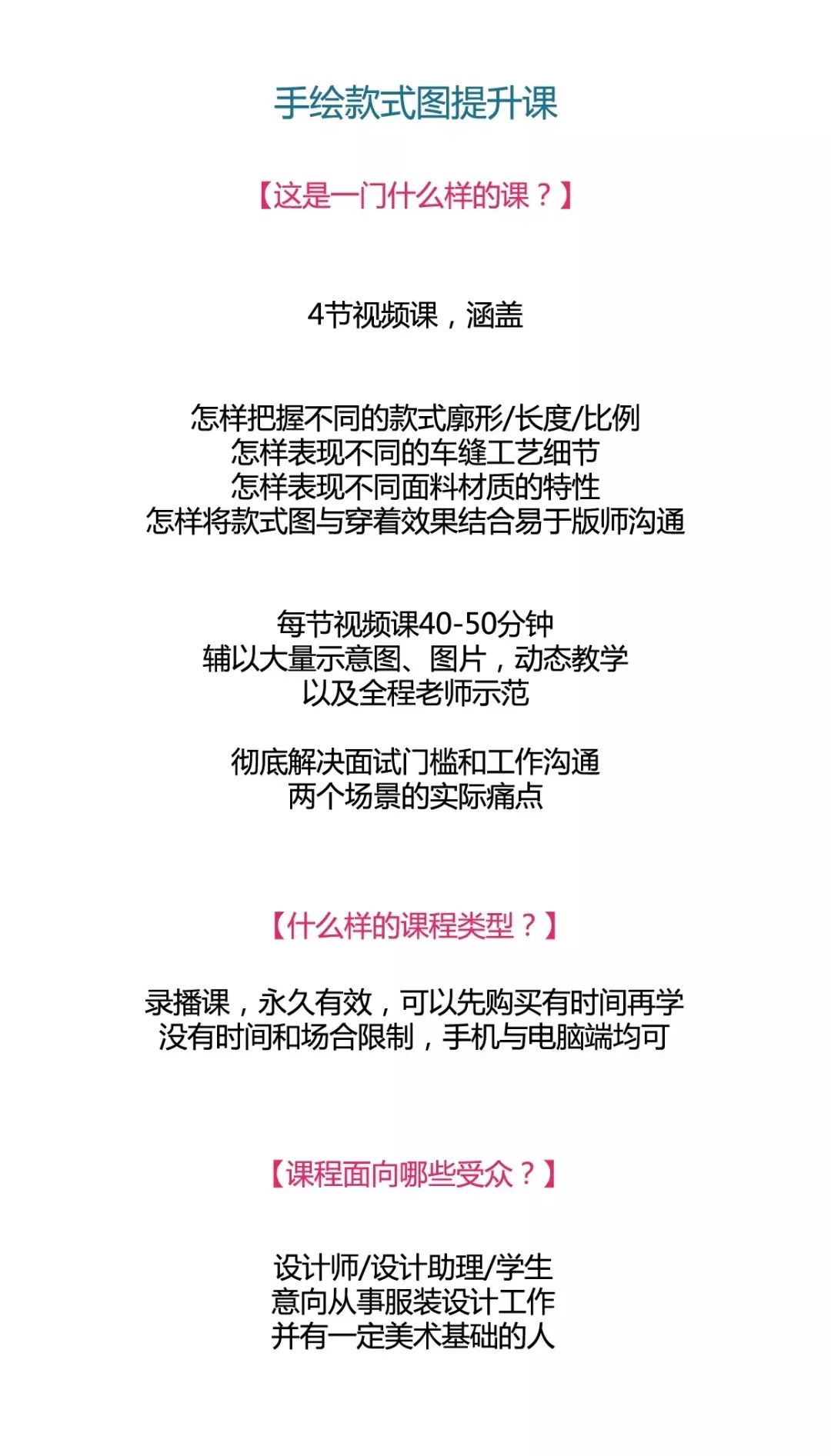 手绘款式图提升课

【这是一门什么样的课？】

4节视频课，涵盖

怎样把握不同的款式廓形/长度/比例
怎样表现不同的车缝工艺细节
怎样表现不同面料材质的特性
怎样将款式图与穿着效果结合易于版师沟通

每节视频课40-50分钟
辅以大量示意图、图片，动态教学
以及全程老师示范

彻底解决面试门槛和工作沟通
两个场景的实际痛点

【什么样的课程类型？】

录播课，永久有效，可以先购买有时间再学
没有时间和场合限制，手机与电脑端均可

【课程面向哪些受众？】

设计师/设计助理/学生
意向从事服装设计工作
并有一定美术基础的人